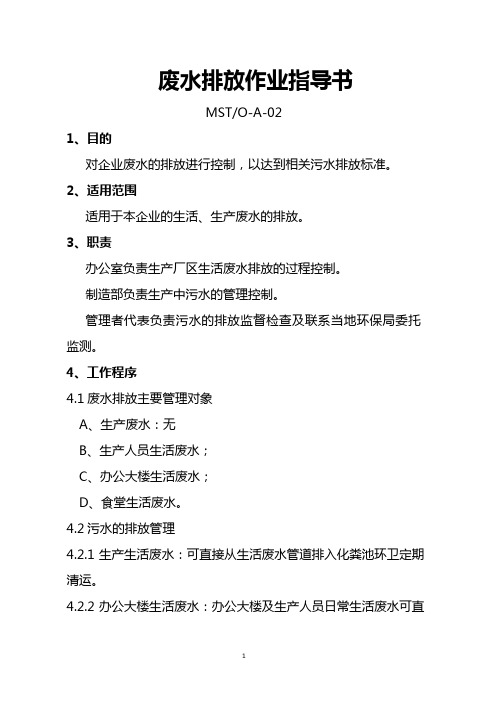 废水排放作业指导书

MST/O-A-02

1、目的

对企业废水的排放进行控制，以达到相关污水排放标准。

2、适用范围

适用于本企业的生活、生产废水的排放。

3、职责

办公室负责生产厂区生活废水排放的过程控制。

制造部负责生产中污水的管理控制。

管理者代表负责污水的排放监督检查及联系当地环保局委托监测。

4、工作程序

4.1 废水排放主要管理对象

A、生产废水：无

B、生产人员生活废水；

C、办公大楼生活废水；

D、食堂生活废水。

4.2 污水的排放管理

4.2.1 生产生活废水：可直接从生活废水管道排入化粪池环卫定期清运。

4.2.2 办公大楼生活废水：办公大楼及生产人员日常生活废水可直

1